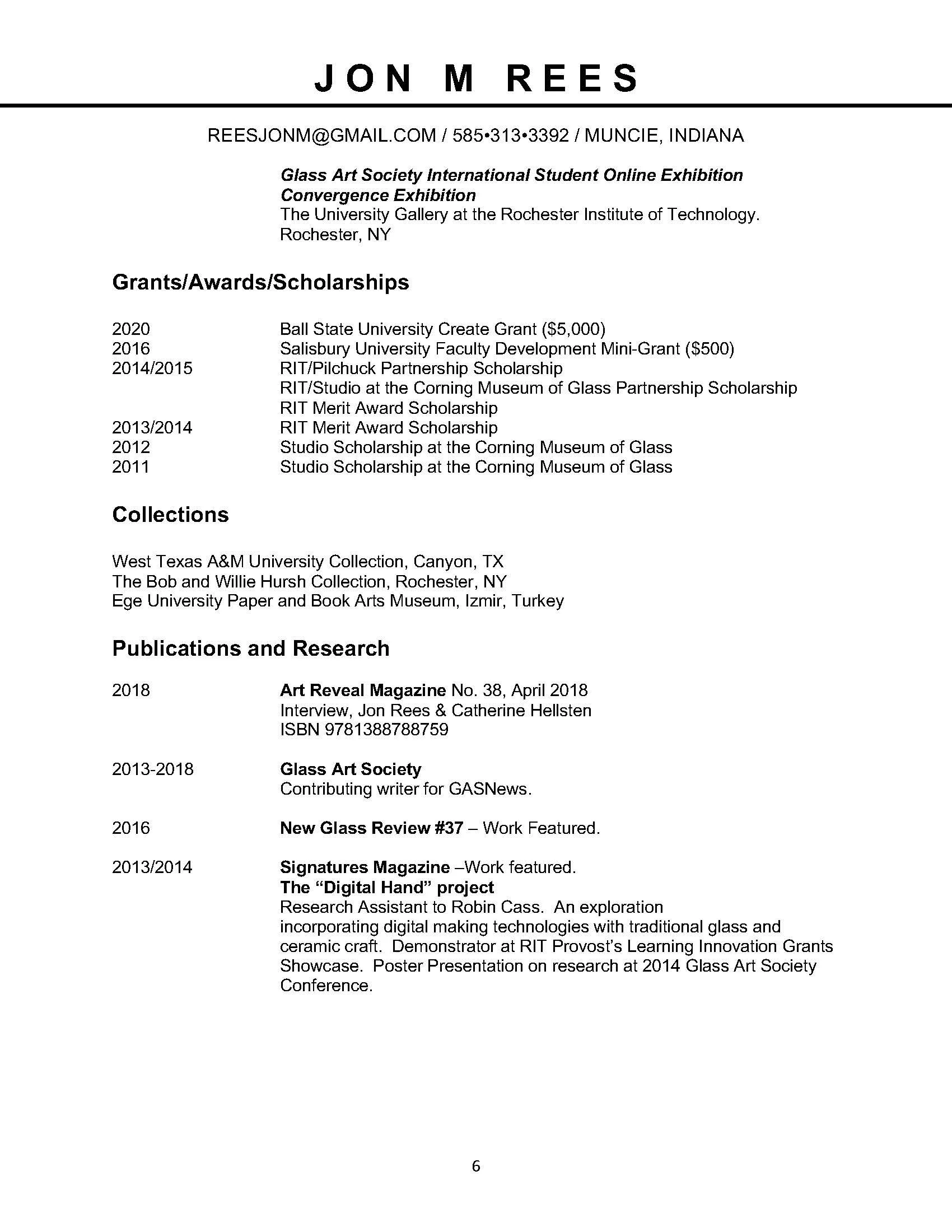 JON M REES

REESJONM@GMAIL.COM / 585•313•3392 / MUNCIE, INDIANA

Glass Art Society International Student Online Exhibition
Convergence Exhibition
The University Gallery at the Rochester Institute of Technology. Rochester, NY

Grants/Awards/Scholarships

2020 Ball State University Create Grant ($5,000)
2016 Salisbury University Faculty Development Mini-Grant ($500)
2014/2015 RIT/Pilchuck Partnership Scholarship
RIT/Studio at the Corning Museum of Glass Partnership Scholarship
RIT Merit Award Scholarship
2013/2014 RIT Merit Award Scholarship
2012 Studio Scholarship at the Corning Museum of Glass
2011 Studio Scholarship at the Corning Museum of Glass

Collections

West Texas A&M University Collection, Canyon, TX
The Bob and Willie Hursh Collection, Rochester, NY
Ege University Paper and Book Arts Museum, Izmir, Turkey

Publications and Research

2018 Art Reveal Magazine No. 38, April 2018
Interview, Jon Rees & Catherine Hellsten
ISBN 9781388788759

2013-2018 Glass Art Society
Contributing writer for GASNews.

2016 New Glass Review #37 – Work Featured.

2013/2014 Signatures Magazine –Work featured.
The “Digital Hand” project
Research Assistant to Robin Cass. An exploration incorporating digital making technologies with traditional glass and ceramic craft. Demonstrator at RIT Provost’s Learning Innovation Grants Showcase. Poster Presentation on research at 2014 Glass Art Society Conference.

6